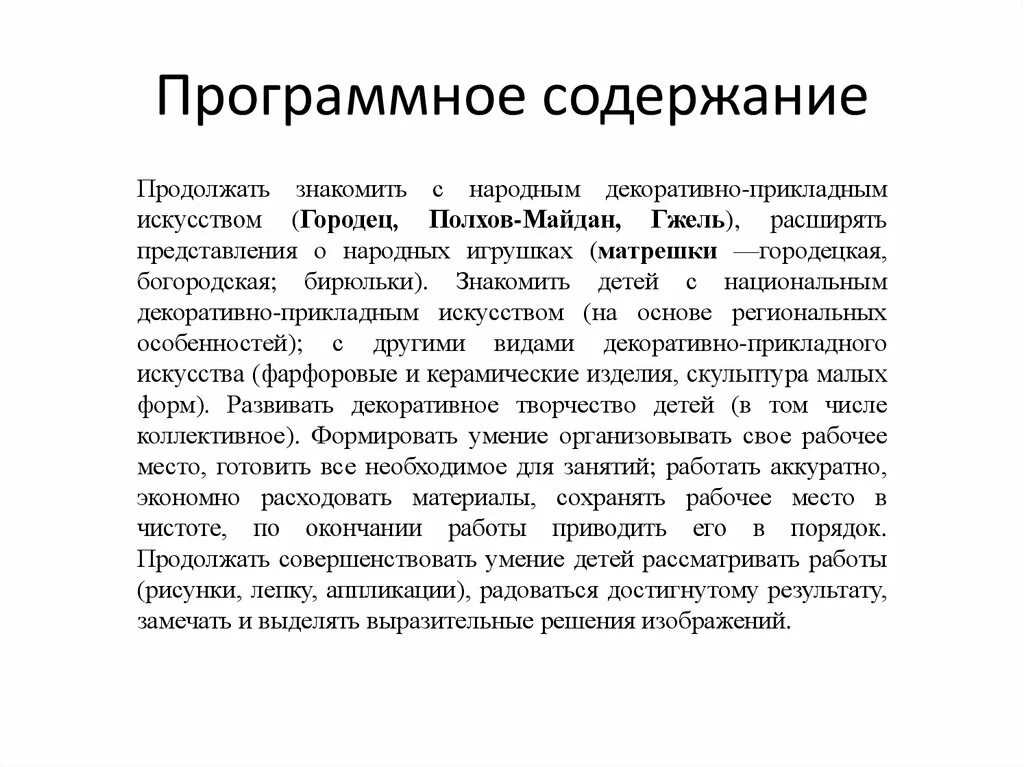 Программное содержание

Продолжать знакомить с народным декоративно-прикладным искусством (Городец, Полхов-Майдан, Гжель), расширять представления о народных игрушках (матрешки —городецкая, богородская; бирюльки). Знакомить детей с национальным декоративно-прикладным искусством (на основе региональных особенностей); с другими видами декоративно-прикладного искусства (фарфоровые и керамические изделия, скульптура малых форм). Развивать декоративное творчество детей (в том числе коллективное). Формировать умение организовывать свое рабочее место, готовить все необходимое для занятий; работать аккуратно, экономно расходовать материалы, сохранять рабочее место в чистоте, по окончании работы приводить его в порядок. Продолжать совершенствовать умение детей рассматривать работы (рисунки, лепку, аппликации), радоваться достигнутому результату, замечать и выделять выразительные решения изображений.